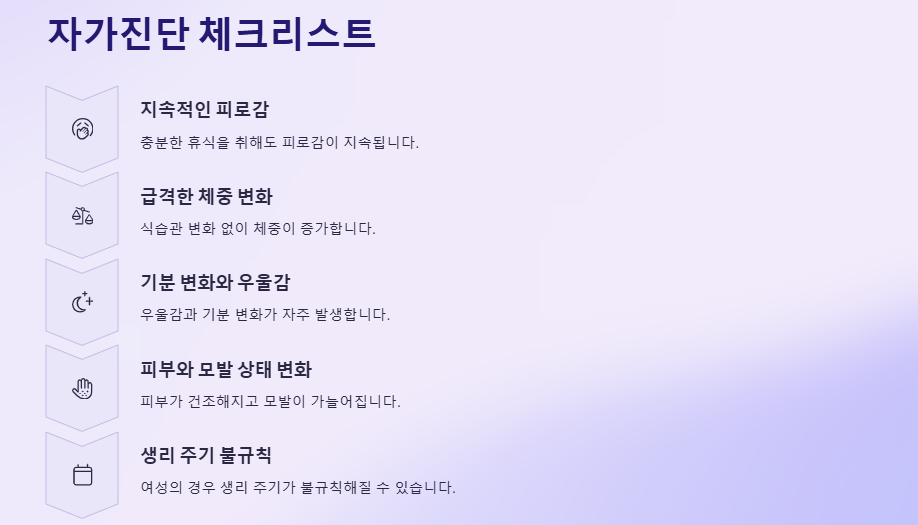 자가진단 체크리스트

지속적인 피로감

충분한 휴식을 취해도 피로감이 지속됩니다.

급격한 체중 변화

식습관 변화 없이 체중이 증가합니다.

기분 변화와 우울감

우울감과 기분 변화가 자주 발생합니다.

피부와 모발 상태 변화

피부가 건조해지고 모발이 가늘어집니다.

생리 주기 불규칙

여성의 경우 생리 주기가 불규칙해질 수 있습니다.